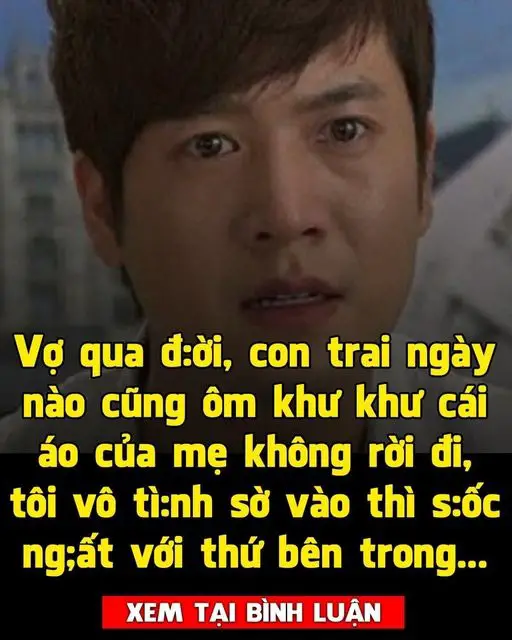 Vợ qua đ:ời, con trai ngày nào cũng ôm khư khư cái áo của mẹ không rời đi, tôi vô tì:nh sờ vào thì s:ốc ng;ất với thứ bên trong...

XEM TẠI BÌNH LUẬN